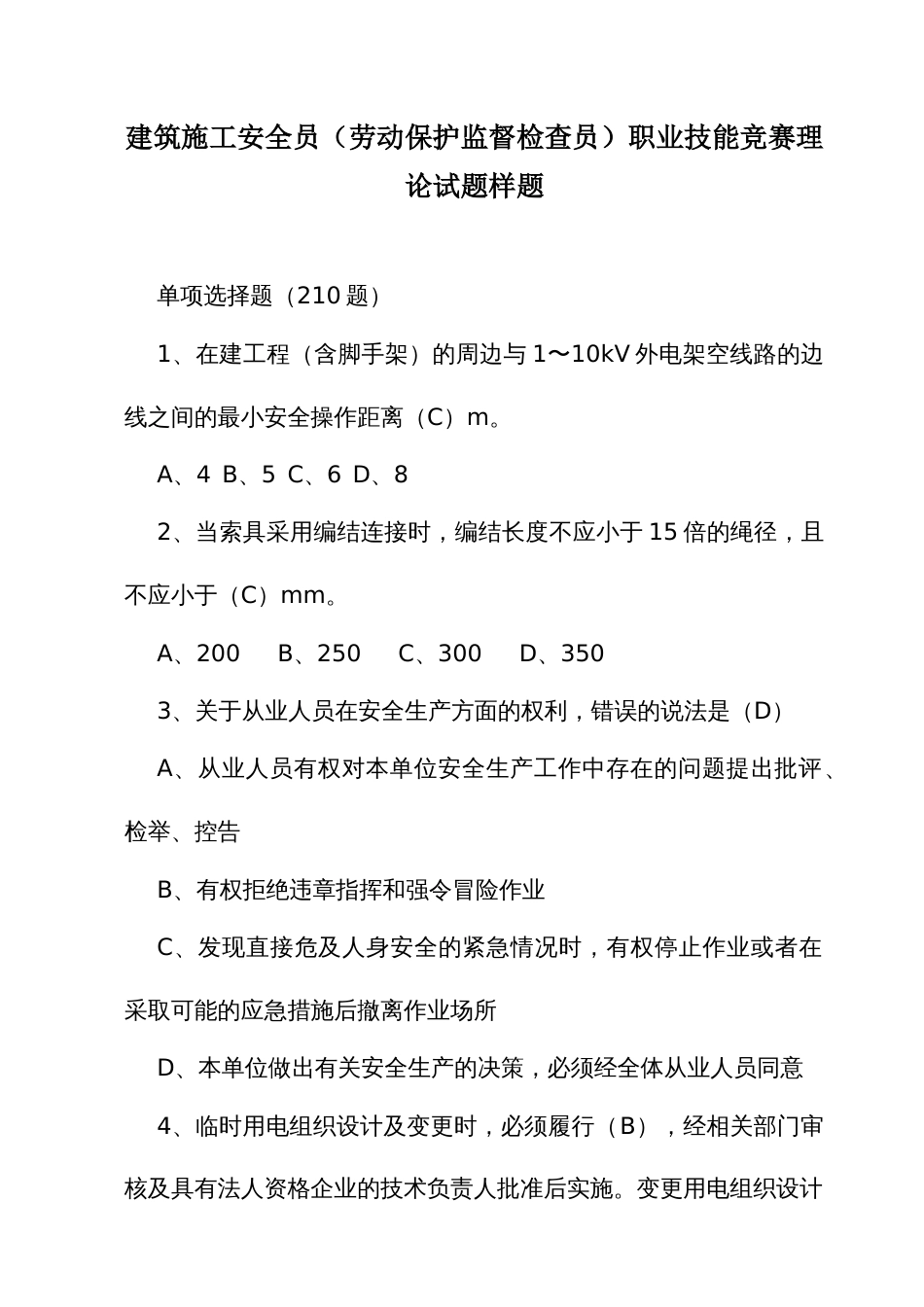 建筑施工安全员（劳动保护监督检查员）职业技能竞赛理论试题样题

单项选择题（210 题）

1、在建工程（含脚手架）的周边与 1～10kV 外电架空线路的边线之间的最小安全操作距离（C）m。

A、4 B、5 C、6 D、8

2、当索具采用编结连接时，编结长度不应小于 15 倍的绳径，且不应小于（C）mm。

A、200 B、250 C、300 D、350

3、关于从业人员在安全生产方面的权利，错误的说法是（D）

A、从业人员有权对本单位安全生产工作中存在的问题提出批评、检举、控告

B、有权拒绝违章指挥和强令冒险作业

C、发现直接危及人身安全的紧急情况时，有权停止作业或者在采取可能的应急措施后撤离作业场所

D、本单位做出有关安全生产的决策，必须经全体从业人员同意

4、临时用电组织设计及变更时，必须履行（B），经相关部门审核及具有法人资格企业的技术负责人批准后实施。变更用电组织设计